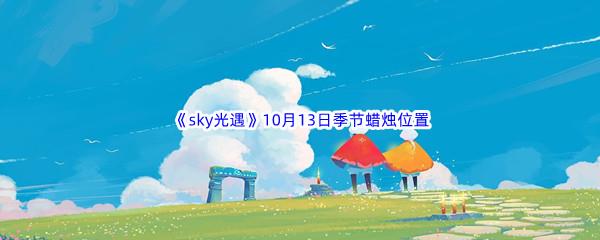 《sky光遇》10月13日季节蜡烛位置